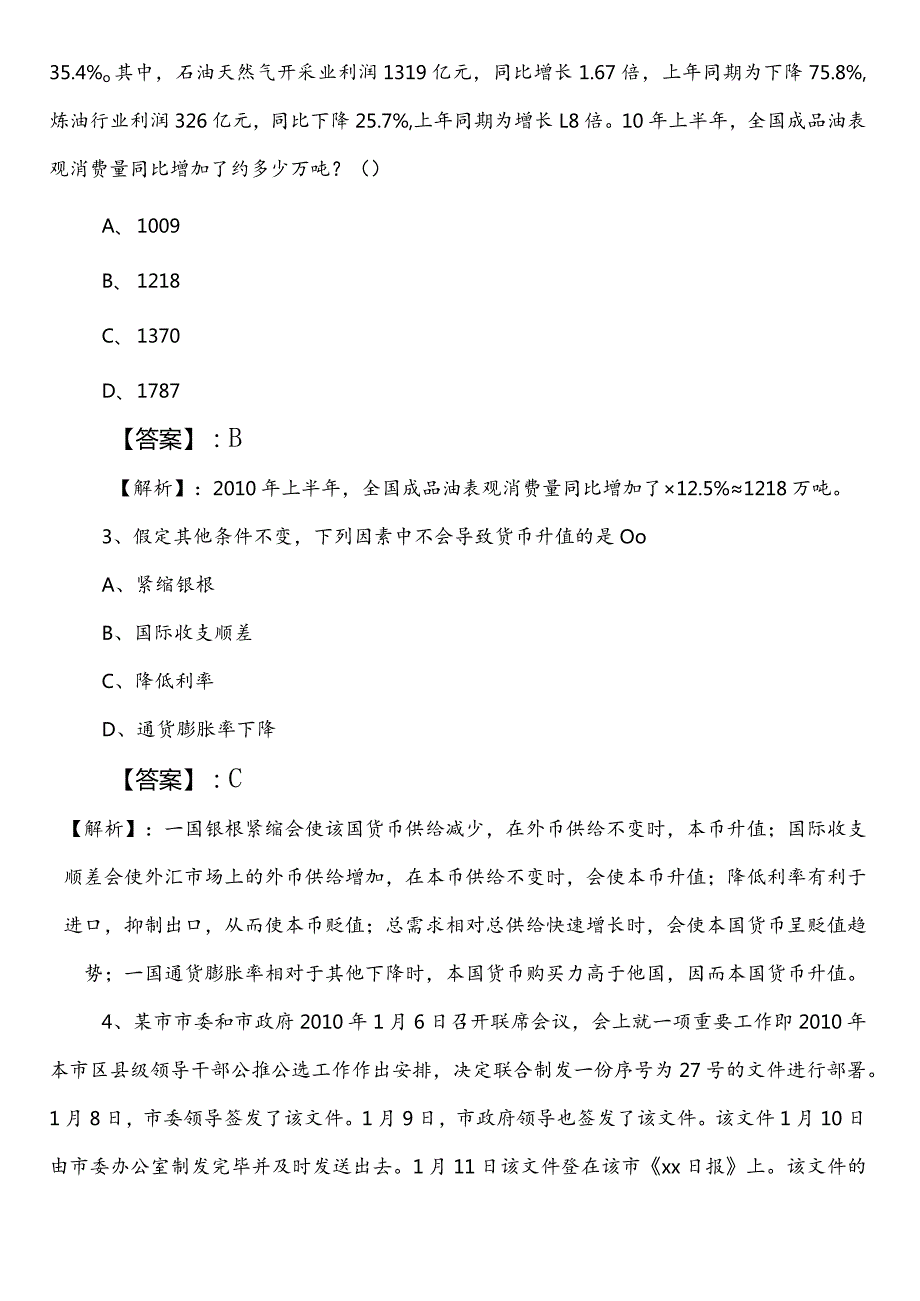 35.4%。其中，石油天然气开采业利润1319亿元，同比增长1.67倍，上年同期为下降75.8%，炼油行业利润326亿元，同比下降25.7%,上年同期为增长L8倍。10年上半年，全国成品油表观消费量同比增加了约多少万吨？（）

A、1009

B、1218

C、1370

D、1787

【答案】：B

【解析】：2010年上半年，全国成品油表观消费量同比增加了×12.5%≈1218万吨。

3、假定其他条件不变，下列因素中不会导致货币升值的是Oo

A、紧缩银根

B、国际收支顺差

C、降低利率

D、通货膨胀率下降

【答案】：C

【解析】：一国银根紧缩会使该国货币供给减少，在外币供给不变时，本币升值；国际收支顺差会使外汇市场上的外币供给增加，在本币供给不变时，会使本币升值；降低利率有利于进口，抑制出口，从而使本币贬值；总需求相对总供给快速增长时，会使本国货币呈贬值趋势；一国通货膨胀率相对于其他下降时，本国货币购买力高于他国，因而本国货币升值。

4、某市市委和市政府2010年1月6日召开联席会议，会上就一项重要工作即2010年本市区县级领导干部公推公选工作作出安排，决定联合制发一份序号为27号的文件进行部署。1月8日，市委领导签发了该文件。1月9日，市政府领导也签发了该文件。该文件1月10日由市委办公室制发完毕并及时发送出去。1月11日该文件登在该市《xx日报》上。该文件的